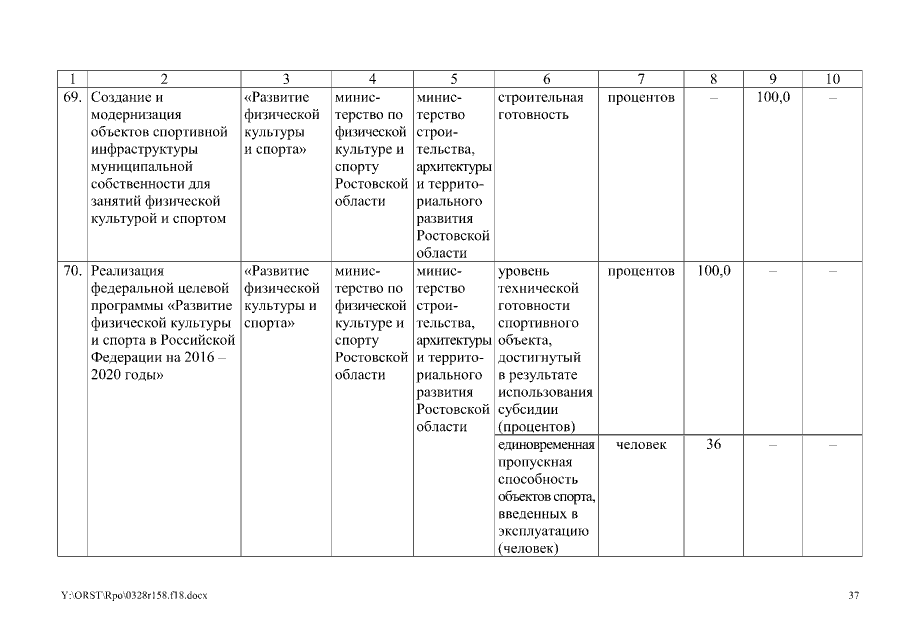 | 1 | 2 | 3 | 4 | 5 | 6 | 7 | 8 | 9 | 10 |
|---|---|---|---|---|---|---|---|---|---|
| 69. | Создание и модернизация объектов спортивной инфраструктуры муниципальной собственности для занятий физической культурой и спортом | «Развитие физической культуры и спорта» | министерство по физической культуре и спорту Ростовской области | министерство строительства, архитектуры и территориального развития Ростовской области | строительная готовность | процентов | – | 100,0 | – |
| 70. | Реализация федеральной целевой программы «Развитие физической культуры и спорта в Российской Федерации на 2016 – 2020 годы» | «Развитие физической культуры и спорта» | министерство по физической культуре и спорту Ростовской области | министерство строительства, архитектуры и территориального развития Ростовской области | уровень технической готовности спортивного объекта, достигнутый в результате использования субсидии (процентов) | процентов | 100,0 | – | – |
| | | | | | единовременная пропускная способность объектов спорта, введенных в эксплуатацию (человек) | человек | 36 | – | – |

Y:\ORST\Rpo\0328r158.f18.docx

37